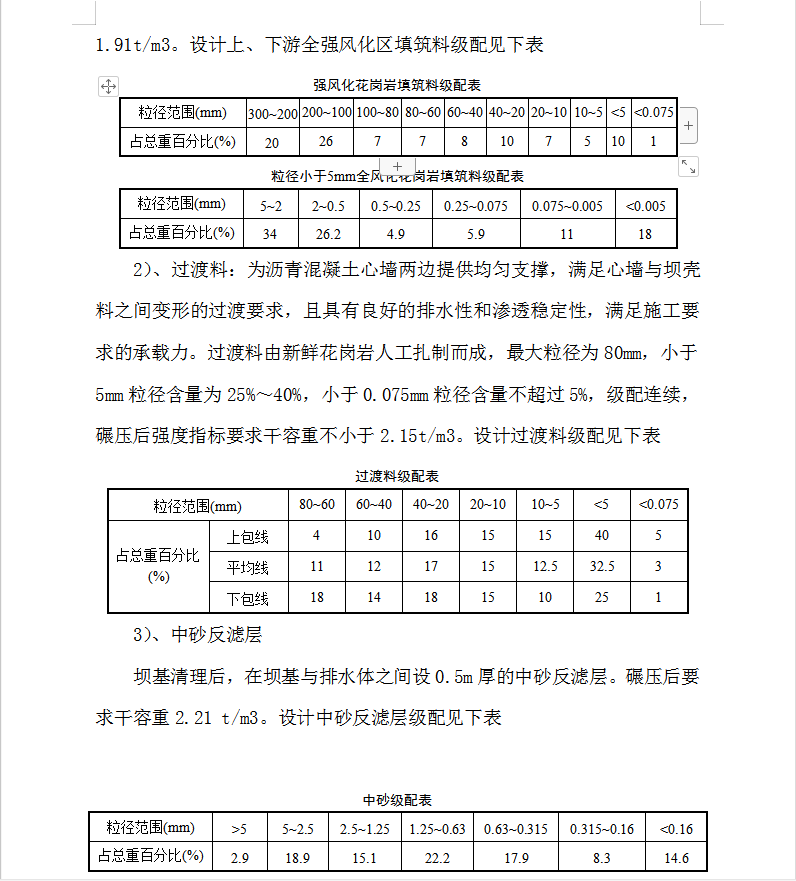 1.91t/m3。设计上、下游全强风化区填筑料级配见下表

强风化花岗岩填筑料级配表

| 粒径范围(mm) | 300~200 | 200~100 | 100~80 | 80~60 | 60~40 | 40~20 | 20~10 | 10~5 | <5 | <0.075 |
|---|---|---|---|---|---|---|---|---|---|---|
| 占总重百分比(%) | 20 | 26 | 7 | 7 | 8 | 10 | 7 | 5 | 10 | 1 |

粒径小于5mm全风化花岗岩填筑料级配表

| 粒径范围(mm) | 5~2 | 2~0.5 | 0.5~0.25 | 0.25~0.075 | 0.075~0.005 | <0.005 |
|---|---|---|---|---|---|---|
| 占总重百分比(%) | 34 | 26.2 | 4.9 | 5.9 | 11 | 18 |

2)、过渡料:为沥青混凝土心墙两边提供均匀支撑,满足心墙与坝壳料之间变形的过渡要求,且具有良好的排水性和渗透稳定性,满足施工要求的承载力。过渡料由新鲜花岗岩人工扎制而成,最大粒径为 80mm,小于 5mm 粒径含量为 25%~40%,小于 0.075mm 粒径含量不超过 5%,级配连续,碾压后强度指标要求干容重不小于 2.15t/m3。设计过渡料级配见下表

过渡料级配表

| 粒径范围(mm) | | 80~60 | 60~40 | 40~20 | 20~10 | 10~5 | <5 | <0.075 |
|---|---|---|---|---|---|---|---|---|
| 占总重百分比(%) | 上包线 | 4 | 10 | 16 | 15 | 15 | 40 | 5 |
| | 平均线 | 11 | 12 | 17 | 15 | 12.5 | 32.5 | 3 |
| | 下包线 | 18 | 14 | 18 | 15 | 10 | 25 | 1 |

3)、中砂反滤层

坝基清理后,在坝基与排水体之间设 0.5m 厚的中砂反滤层。碾压后要求干容重 2.21 t/m3。设计中砂反滤层级配见下表

中砂级配表

| 粒径范围(mm) | >5 | 5~2.5 | 2.5~1.25 | 1.25~0.63 | 0.63~0.315 | 0.315~0.16 | <0.16 |
|---|---|---|---|---|---|---|---|
| 占总重百分比(%) | 2.9 | 18.9 | 15.1 | 22.2 | 17.9 | 8.3 | 14.6 |